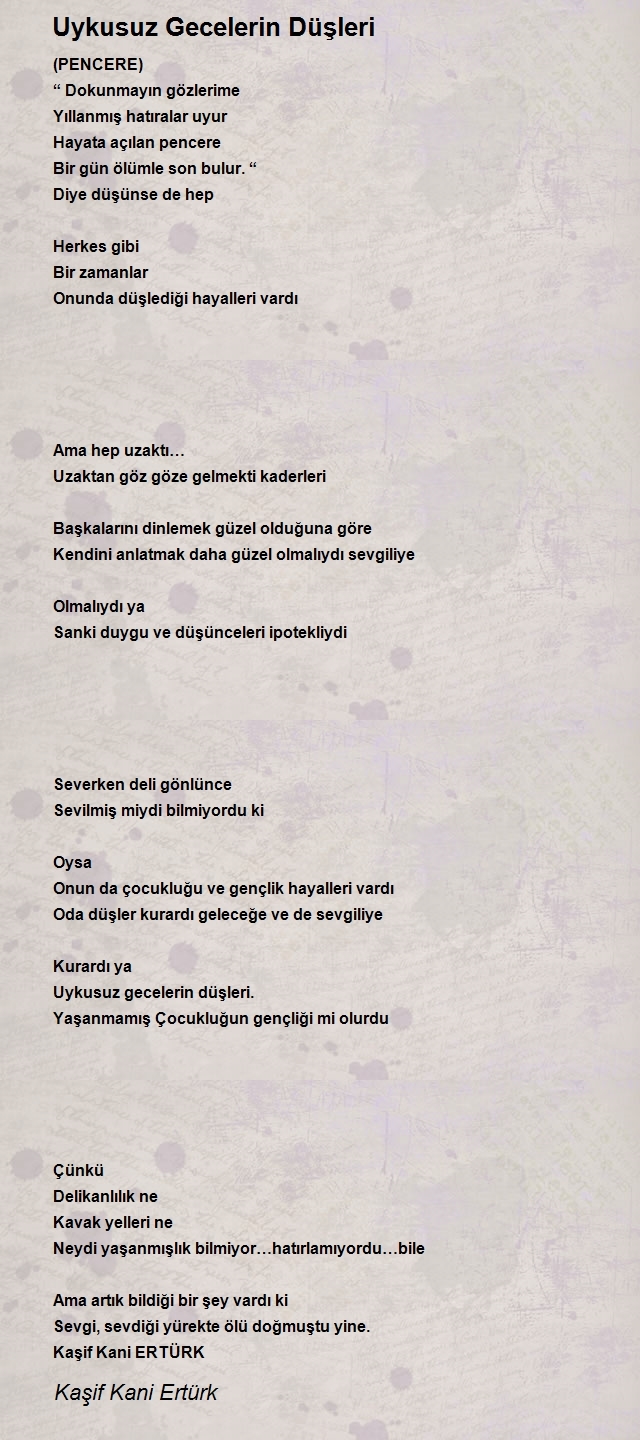 Uykusuz Gecelerin Düşleri

(PENCERE)
“ Dokunmayın gözlerime
Yıllanmış hatıralar uyur
Hayata açılan pencere
Bir gün ölümle son bulur. “
Diye düşünse de hep

Herkes gibi
Bir zamanlar
Onunda düşlediği hayalleri vardı

Ama hep uzaktı…
Uzaktan göz göze gelmekti kaderleri

Başkalarını dinlemek güzel olduğuna göre
Kendini anlatmak daha güzel olmalıydı sevgiliye

Olmalıydı ya
Sanki duygu ve düşünceleri ipotekliydi

Severken deli gönlünce
Sevilmiş miydi bilmiyordu ki

Oysa
Onun da çocukluğu ve gençlik hayalleri vardı
Oda düşler kurardı geleceğe ve de sevgiliye

Kurardı ya
Uykusuz gecelerin düşleri.
Yaşanmamış Çocukluğun gençliği mi olurdu

Çünkü
Delikanlılık ne
Kavak yelleri ne
Neydi yaşanmışlık bilmiyor…hatırlamıyordu…bile

Ama artık bildiği bir şey vardı ki
Sevgi, sevdiği yürekte ölü doğmuştu yine.
Kaşif Kani ERTÜRK

Kaşif Kani Ertürk